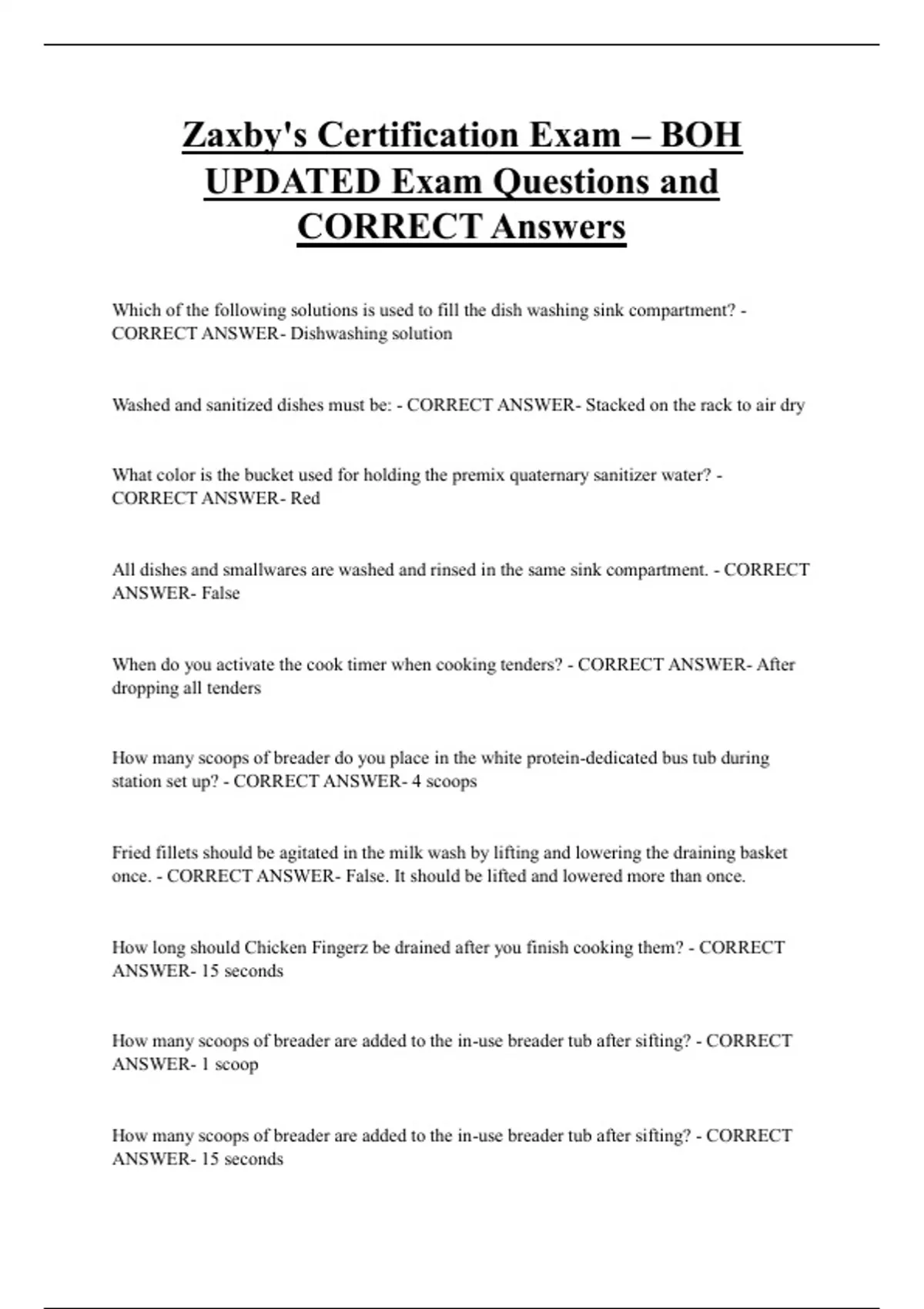 Zaxby's Certification Exam – BOH UPDATED Exam Questions and CORRECT Answers

Which of the following solutions is used to fill the dish washing sink compartment? - CORRECT ANSWER- Dishwashing solution

Washed and sanitized dishes must be: - CORRECT ANSWER- Stacked on the rack to air dry

What color is the bucket used for holding the premix quaternary sanitizer water? - CORRECT ANSWER- Red

All dishes and smallwares are washed and rinsed in the same sink compartment. - CORRECT ANSWER- False

When do you activate the cook timer when cooking tenders? - CORRECT ANSWER- After dropping all tenders

How many scoops of breader do you place in the white protein-dedicated bus tub during station set up? - CORRECT ANSWER- 4 scoops

Fried fillets should be agitated in the milk wash by lifting and lowering the draining basket once. - CORRECT ANSWER- False. It should be lifted and lowered more than once.

How long should Chicken Fingerz be drained after you finish cooking them? - CORRECT ANSWER- 15 seconds

How many scoops of breader are added to the in-use breader tub after sifting? - CORRECT ANSWER- 1 scoop

How many scoops of breader are added to the in-use breader tub after sifting? - CORRECT ANSWER- 15 seconds